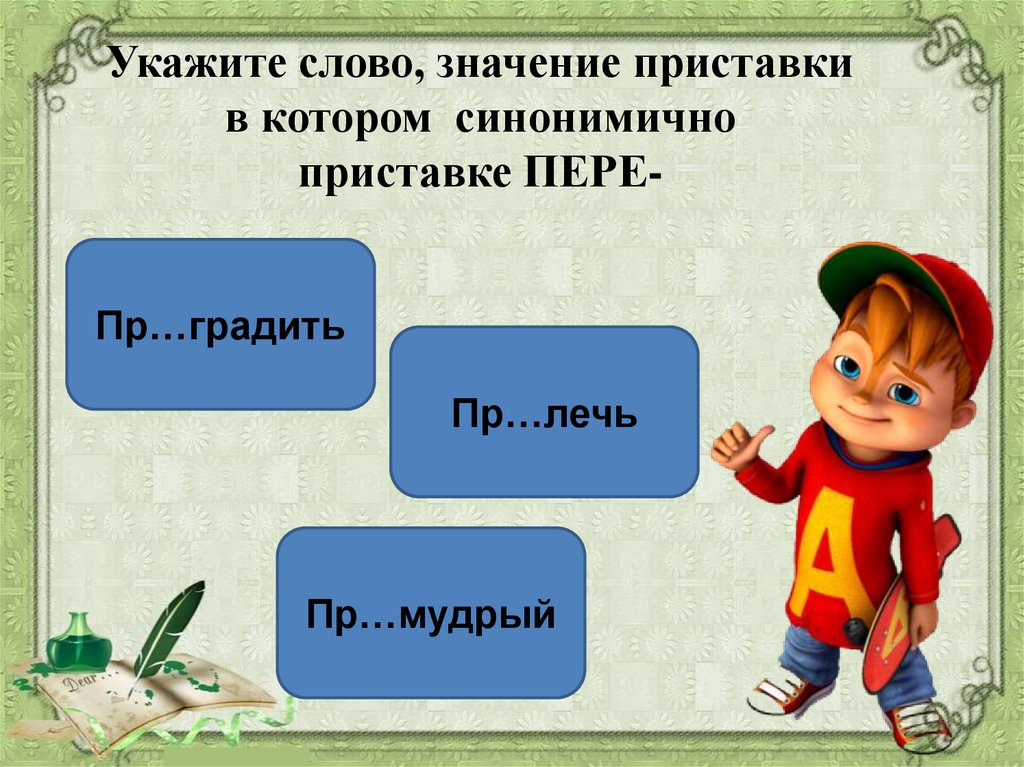 Укажите слово, значение приставки в котором синонимично приставке ПЕРЕ-

Пр…градить

Пр…лечь

Пр…мудрый

A

Dear